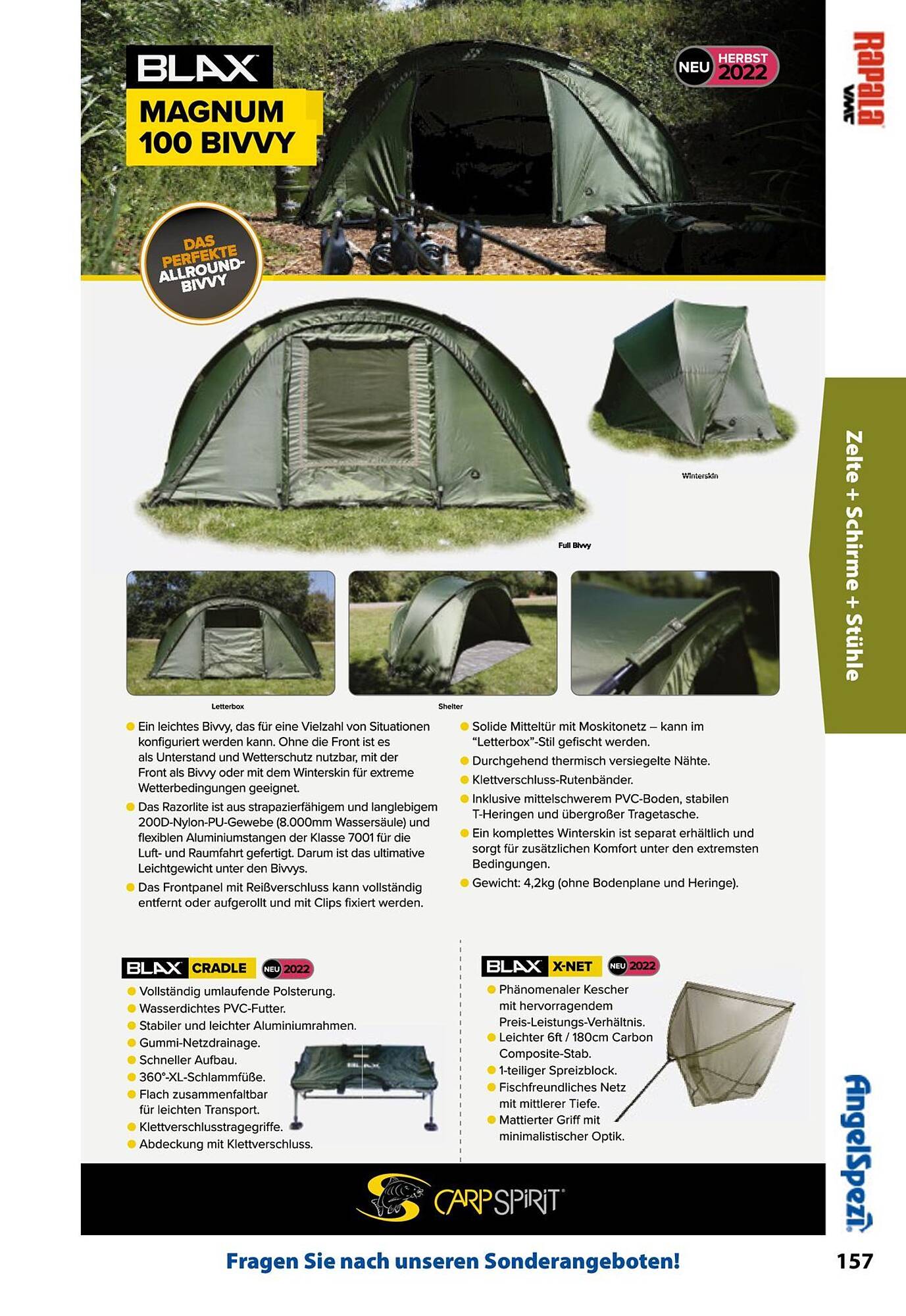 BLAX
MAGNUM 100 BIVVY

NEU HERBST 2022

Rapala VMC

DAS PERFEKTE ALLROUND-BIVVY

Winterskin

Full Bivvy

Zelte + Schirme + Stühle

Letterbox

Shelter

Ein leichtes Bivvy, das für eine Vielzahl von Situationen konfiguriert werden kann. Ohne die Front ist es als Unterstand und Wetterschutz nutzbar, mit der Front als Bivvy oder mit dem Winterskin für extreme Wetterbedingungen geeignet.

Das Razorlite ist aus strapazierfähigem und langlebigem 200D-Nylon-PU-Gewebe (8.000mm Wassersäule) und flexiblen Aluminiumstangen der Klasse 7001 für die Luft- und Raumfahrt gefertigt. Darum ist das ultimative Leichtgewicht unter den Bivvys.

Das Frontpanel mit Reißverschluss kann vollständig entfernt oder aufgerollt und mit Clips fixiert werden.

Solide Mitteltür mit Moskitonetz – kann im "Letterbox"-Stil gefischt werden.

Durchgehend thermisch versiegelte Nähte.

Klettverschluss-Rutenbänder.

Inklusive mittelschwerem PVC-Boden, stabilen T-Heringen und übergroßer Tragetasche.

Ein komplettes Winterskin ist separat erhältlich und sorgt für zusätzlichen Komfort unter den extremsten Bedingungen.

Gewicht: 4,2kg (ohne Bodenplane und Heringe).

BLAX CRADLE NEU 2022

Vollständig umlaufende Polsterung.
Wasserdichtes PVC-Futter.
Stabiler und leichter Aluminiumrahmen.
Gummi-Netzdrainage.
Schneller Aufbau.
360°-XL-Schlammfüße.
Flach zusammenfaltbar für leichten Transport.
Klettverschlusstragegriffe.
Abdeckung mit Klettverschluss.

BLAX

BLAX X-NET NEU 2022

Phänomenaler Kescher mit hervorragendem Preis-Leistungs-Verhältnis.
Leichter 6ft / 180cm Carbon Composite-Stab.
1-teiliger Spreizblock.
Fischfreundliches Netz mit mittlerer Tiefe.
Mattierter Griff mit minimalistischer Optik.

CARP SPIRIT

AngelSpezi

Fragen Sie nach unseren Sonderangeboten!

157